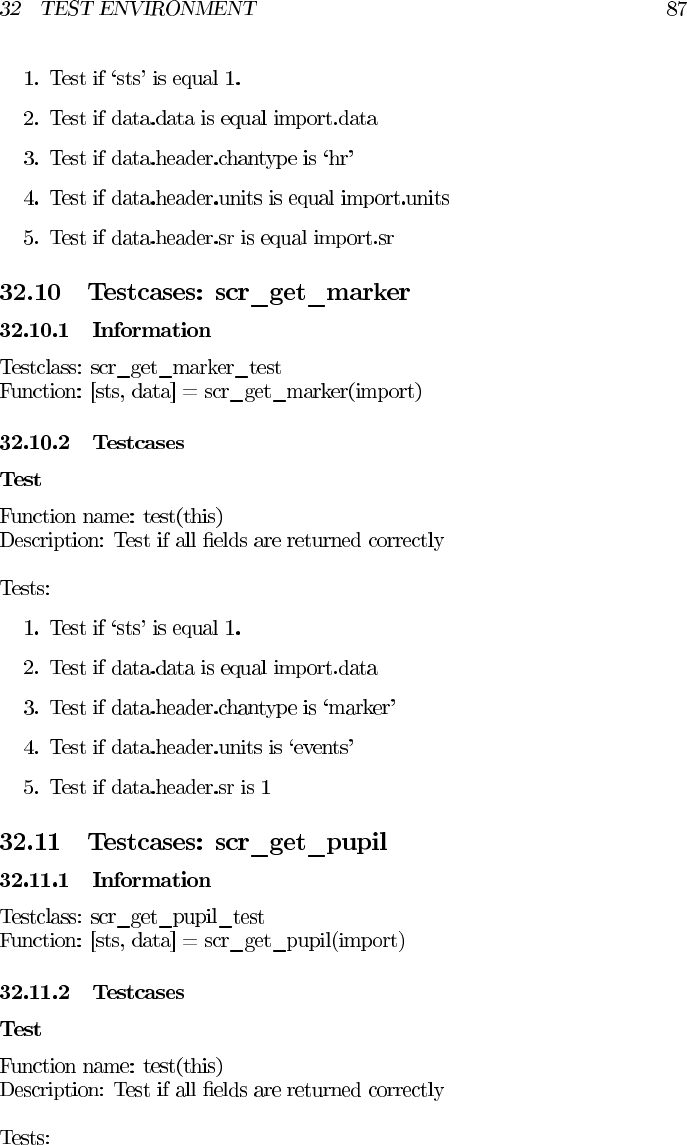 32 TEST ENVIRONMENT 87

1. Test if ‘sts’ is equal 1.
2. Test if data.data is equal import.data
3. Test if data.header.chantype is ‘hr’
4. Test if data.header.units is equal import.units
5. Test if data.header.sr is equal import.sr

32.10 Testcases: scr_get_marker

32.10.1 Information

Testclass: scr_get_marker_test
Function: [sts, data] = scr_get_marker(import)

32.10.2 Testcases

Test

Function name: test(this)
Description: Test if all fields are returned correctly

Tests:

1. Test if ‘sts’ is equal 1.
2. Test if data.data is equal import.data
3. Test if data.header.chantype is ‘marker’
4. Test if data.header.units is ‘events’
5. Test if data.header.sr is 1

32.11 Testcases: scr_get_pupil

32.11.1 Information

Testclass: scr_get_pupil_test
Function: [sts, data] = scr_get_pupil(import)

32.11.2 Testcases

Test

Function name: test(this)
Description: Test if all fields are returned correctly

Tests: